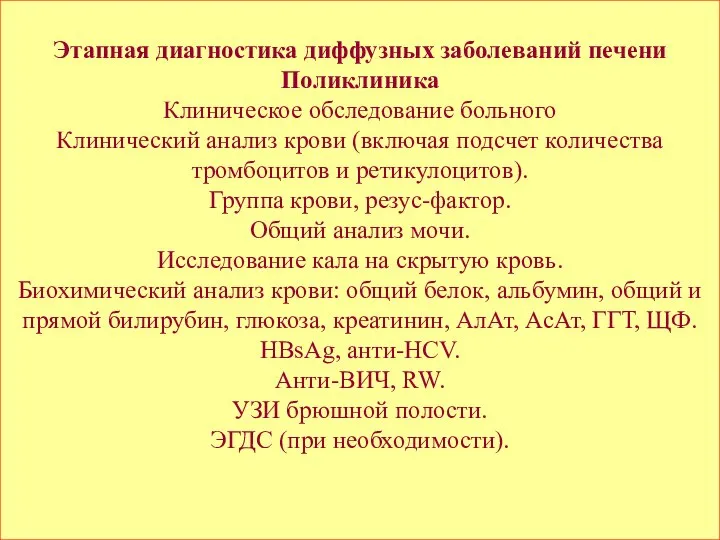 Этапная диагностика диффузных заболеваний печени
Поликлиника
Клиническое обследование больного
Клинический анализ крови (включая подсчет количества тромбоцитов и ретикулоцитов).
Группа крови, резус-фактор.
Общий анализ мочи.
Исследование кала на скрытую кровь.
Биохимический анализ крови: общий белок, альбумин, общий и прямой билирубин, глюкоза, креатинин, АлАт, АсАт, ГГТ, ЩФ.
HBsAg, анти-HCV.
Анти-ВИЧ, RW.
УЗИ брюшной полости.
ЭГДС (при необходимости).